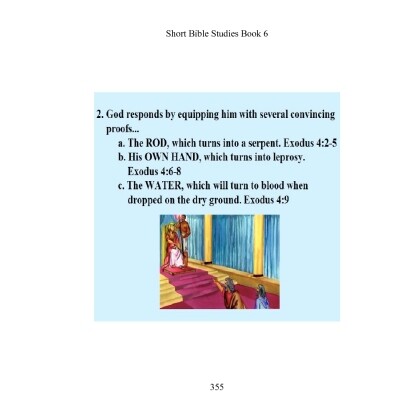 Short Bible Studies Book 6

2. God responds by equipping him with several convincing proofs...

a. The ROD, which turns into a serpent. Exodus 4:2-5

b. His OWN HAND, which turns into leprosy. Exodus 4:6-8

c. The WATER, which will turn to blood when dropped on the dry ground. Exodus 4:9

355